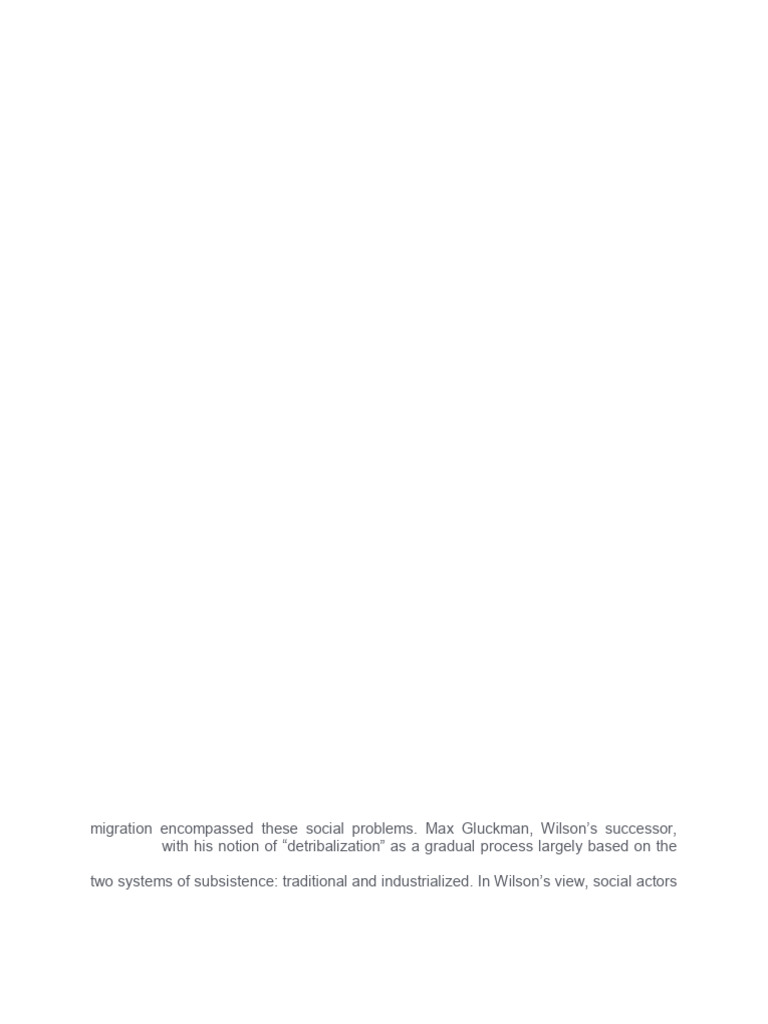 migration encompassed these social problems. Max Gluckman, Wilson's successor, with his notion of "detribalization" as a gradual process largely based on the

two systems of subsistence: traditional and industrialized. In Wilson's view, social actors